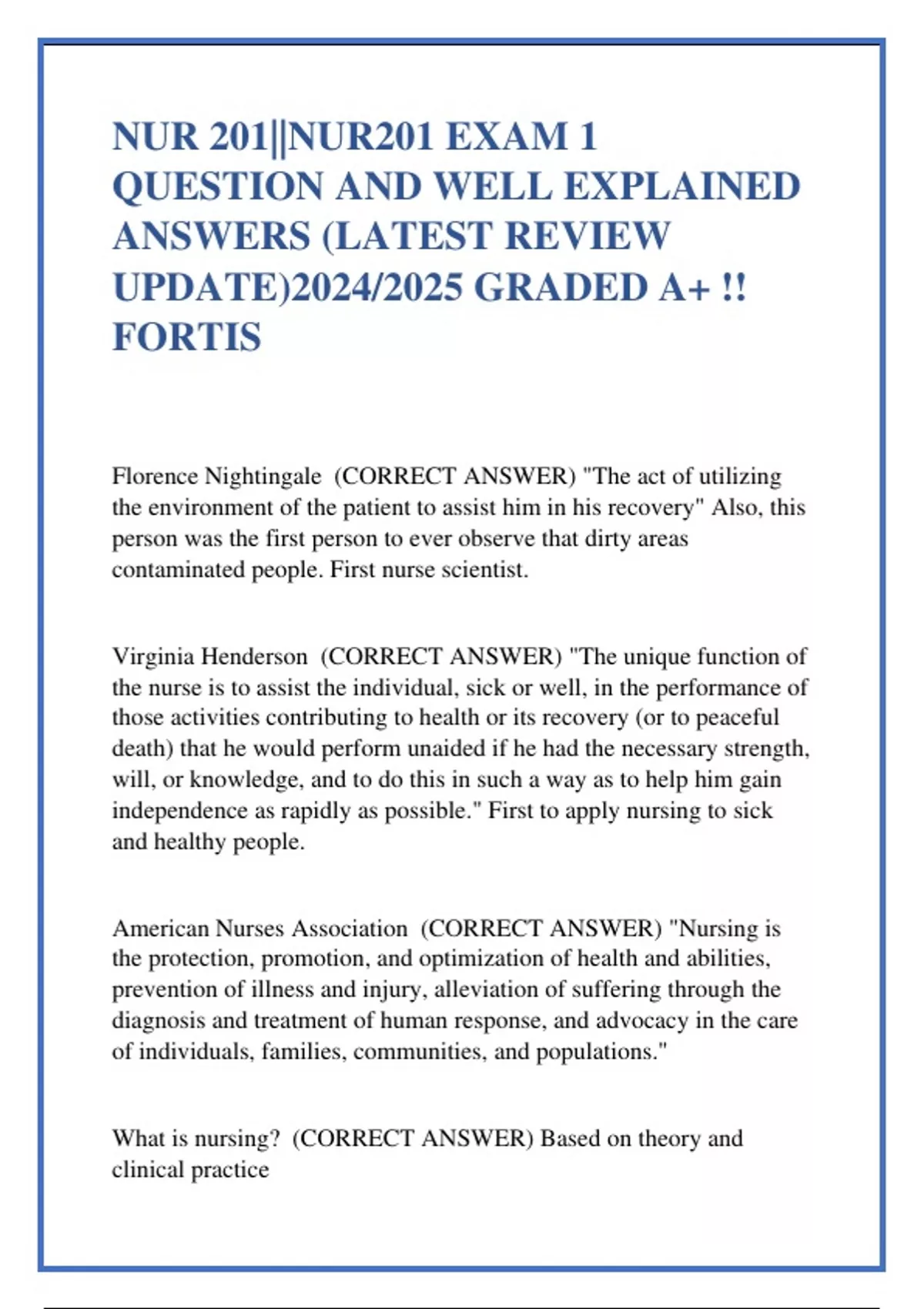 NUR 201||NUR201 EXAM 1 QUESTION AND WELL EXPLAINED ANSWERS (LATEST REVIEW UPDATE)2024/2025 GRADED A+ !! FORTIS

Florence Nightingale (CORRECT ANSWER) "The act of utilizing the environment of the patient to assist him in his recovery" Also, this person was the first person to ever observe that dirty areas contaminated people. First nurse scientist.

Virginia Henderson (CORRECT ANSWER) "The unique function of the nurse is to assist the individual, sick or well, in the performance of those activities contributing to health or its recovery (or to peaceful death) that he would perform unaided if he had the necessary strength, will, or knowledge, and to do this in such a way as to help him gain independence as rapidly as possible." First to apply nursing to sick and healthy people.

American Nurses Association (CORRECT ANSWER) "Nursing is the protection, promotion, and optimization of health and abilities, prevention of illness and injury, alleviation of suffering through the diagnosis and treatment of human response, and advocacy in the care of individuals, families, communities, and populations."

What is nursing? (CORRECT ANSWER) Based on theory and clinical practice